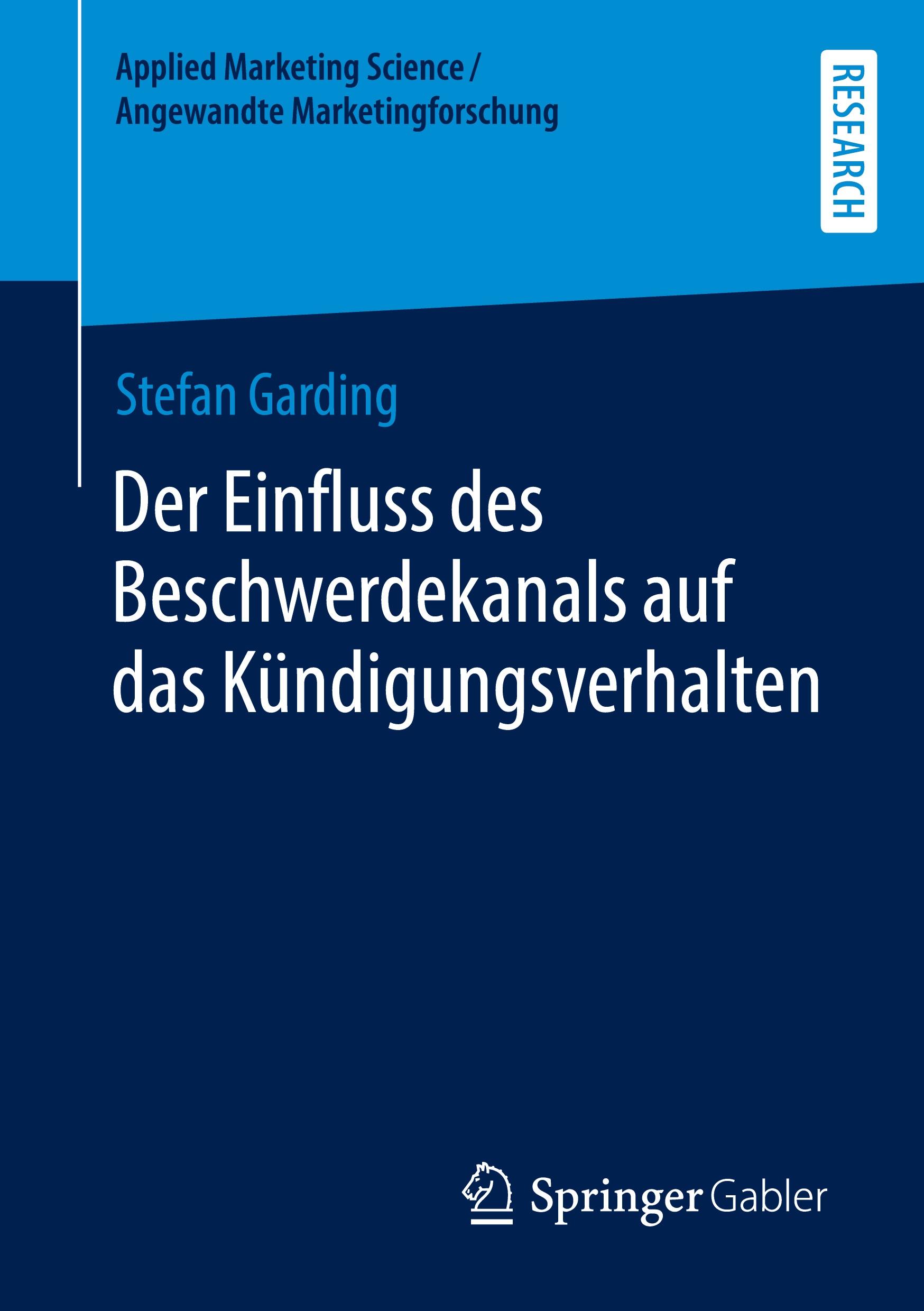 Applied Marketing Science / Angewandte Marketingforschung

RESEARCH

Stefan Garding

Der Einfluss des Beschwerdekanals auf das Kündigungsverhalten

Springer Gabler